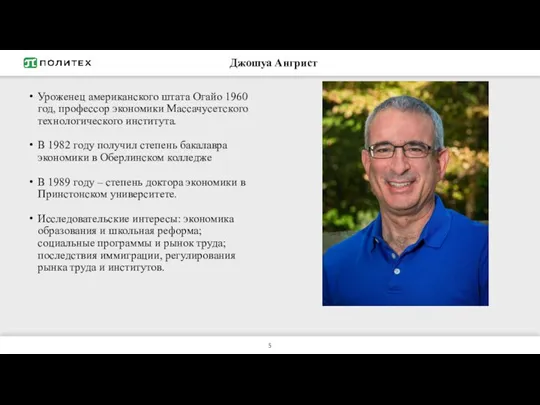 ПОЛИТЕХ

Джошуа Ангрист

• Уроженец американского штата Огайо 1960 год, профессор экономики Массачусетского технологического института.

• В 1982 году получил степень бакалавра экономики в Оберлинском колледже

• В 1989 году – степень доктора экономики в Принстонском университете.

• Исследовательские интересы: экономика образования и школьная реформа; социальные программы и рынок труда; последствия иммиграции, регулирования рынка труда и институтов.

5